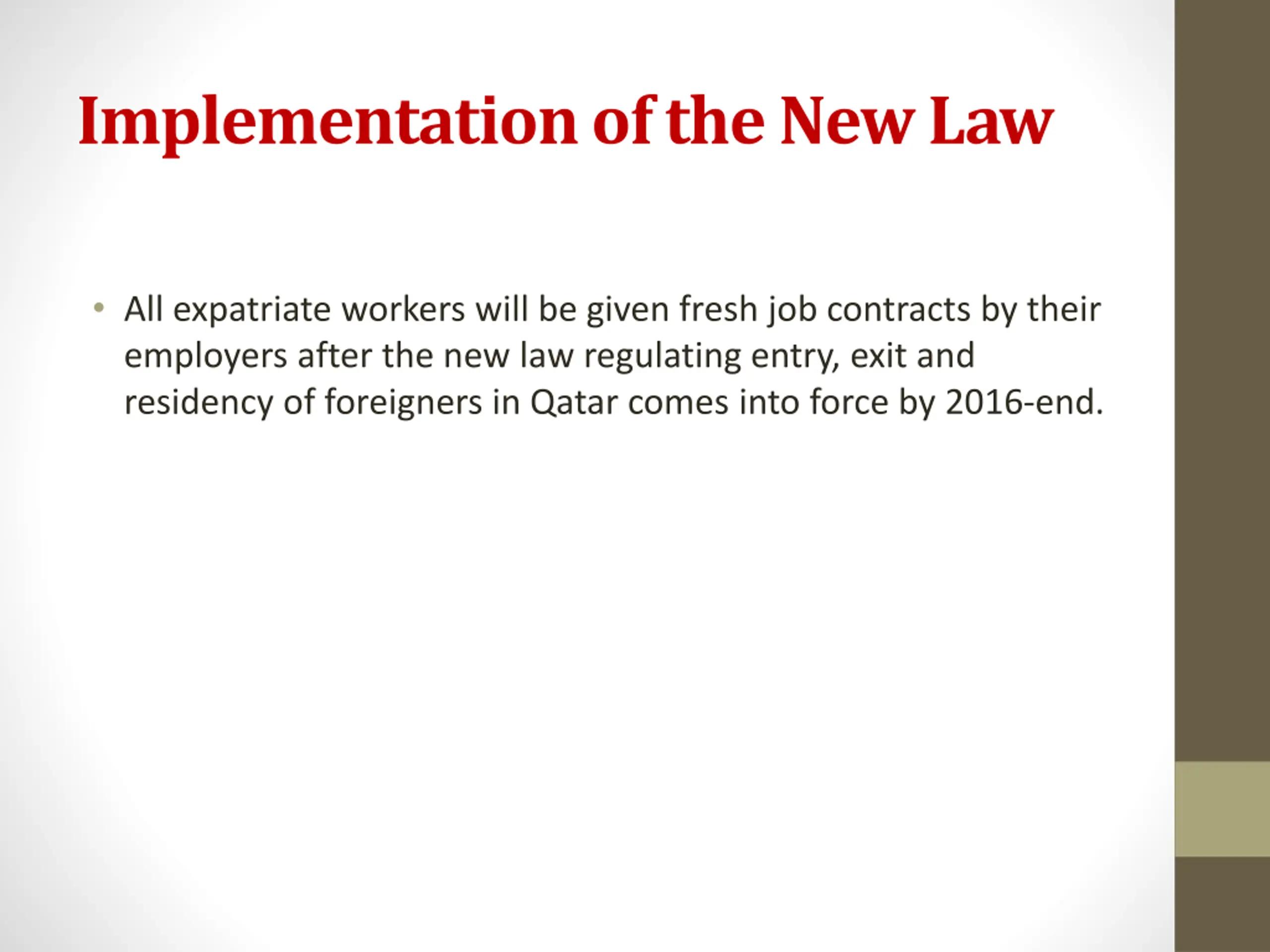 Implementation of the New Law

• All expatriate workers will be given fresh job contracts by their employers after the new law regulating entry, exit and residency of foreigners in Qatar comes into force by 2016-end.